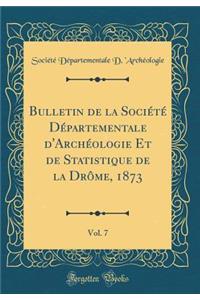 Société Départementale D.'Archéologie

Bulletin de la Société Départementale d'Archéologie Et de Statistique de la Drôme, 1873

Vol. 7

Forgotten Books